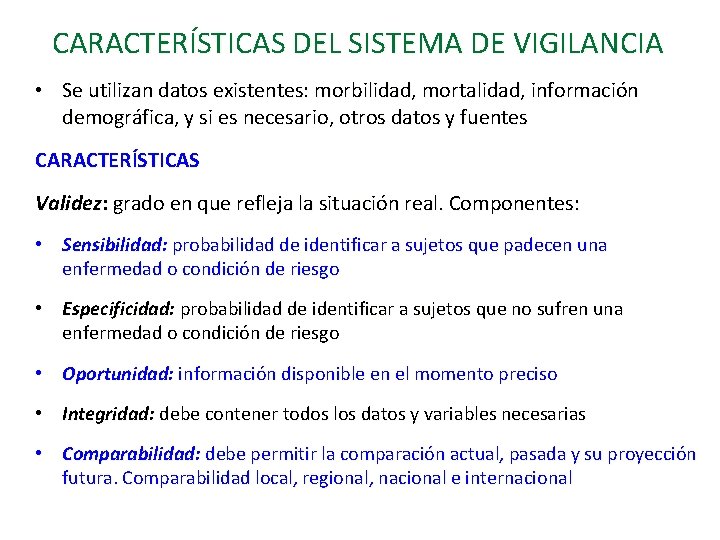 CARACTERÍSTICAS DEL SISTEMA DE VIGILANCIA

• Se utilizan datos existentes: morbilidad, mortalidad, información demográfica, y si es necesario, otros datos y fuentes

CARACTERÍSTICAS

Validez: grado en que refleja la situación real. Componentes:

• Sensibilidad: probabilidad de identificar a sujetos que padecen una enfermedad o condición de riesgo

• Especificidad: probabilidad de identificar a sujetos que no sufren una enfermedad o condición de riesgo

• Oportunidad: información disponible en el momento preciso

• Integridad: debe contener todos los datos y variables necesarias

• Comparabilidad: debe permitir la comparación actual, pasada y su proyección futura. Comparabilidad local, regional, nacional e internacional